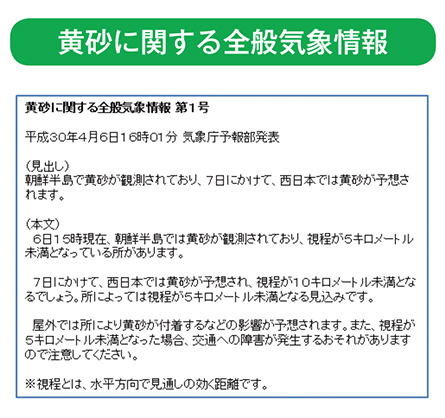 黄砂に関する全般気象情報

黄砂に関する全般気象情報 第1号

平成30年4月6日16時01分 気象庁予報部発表

(見出し)
朝鮮半島で黄砂が観測されており、7日にかけて、西日本では黄砂が予想されます。

(本文)
6日15時現在、朝鮮半島では黄砂が観測されており、視程が5キロメートル未満となっている所があります。

7日にかけて、西日本では黄砂が予想され、視程が10キロメートル未満となるでしょう。所によっては視程が5キロメートル未満となる見込みです。

屋外では所により黄砂が付着するなどの影響が予想されます。また、視程が5キロメートル未満となった場合、交通への障害が発生するおそれがありますので注意してください。

※視程とは、水平方向で見通しの効く距離です。